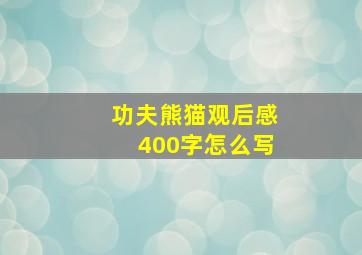 功夫熊猫观后感
400字怎么写